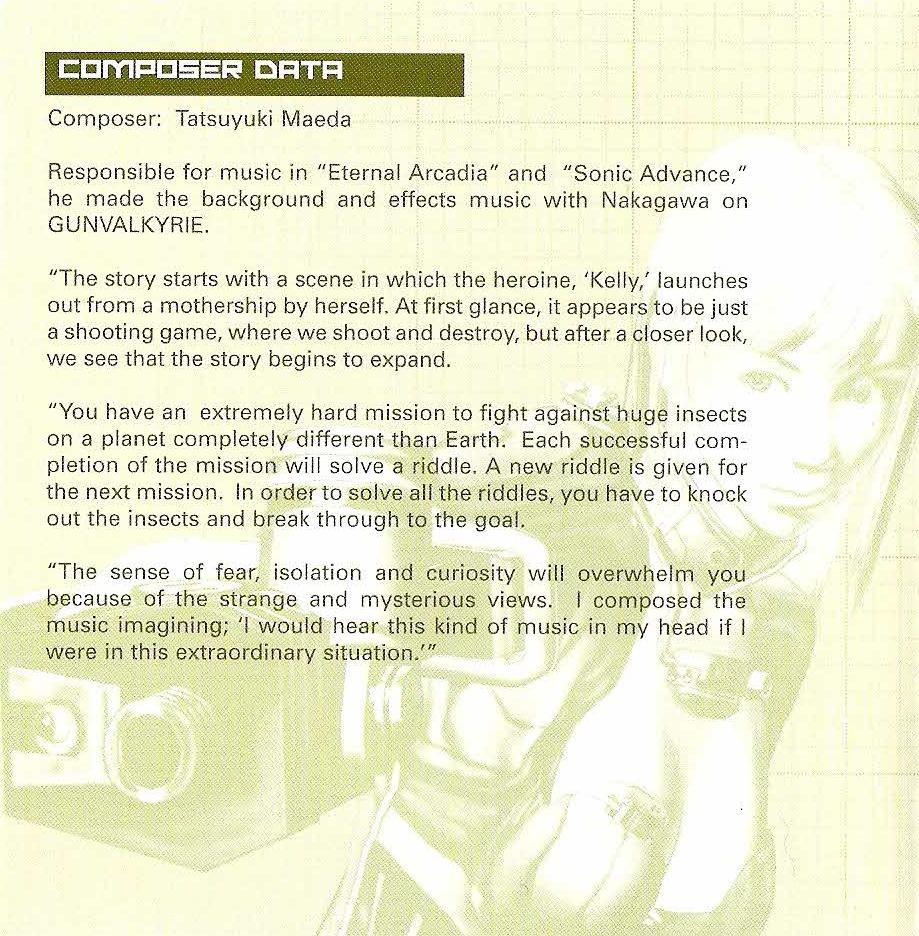 COMPOSER DATA

Composer: Tatsuyuki Maeda

Responsible for music in "Eternal Arcadia" and "Sonic Advance," he made the background and effects music with Nakagawa on GUNVALKYRIE.

"The story starts with a scene in which the heroine, 'Kelly,' launches out from a mothership by herself. At first glance, it appears to be just a shooting game, where we shoot and destroy, but after a closer look, we see that the story begins to expand.

"You have an extremely hard mission to fight against huge insects on a planet completely different than Earth. Each successful completion of the mission will solve a riddle. A new riddle is given for the next mission. In order to solve all the riddles, you have to knock out the insects and break through to the goal.

"The sense of fear, isolation and curiosity will overwhelm you because of the strange and mysterious views. I composed the music imagining; 'I would hear this kind of music in my head if I were in this extraordinary situation.'"